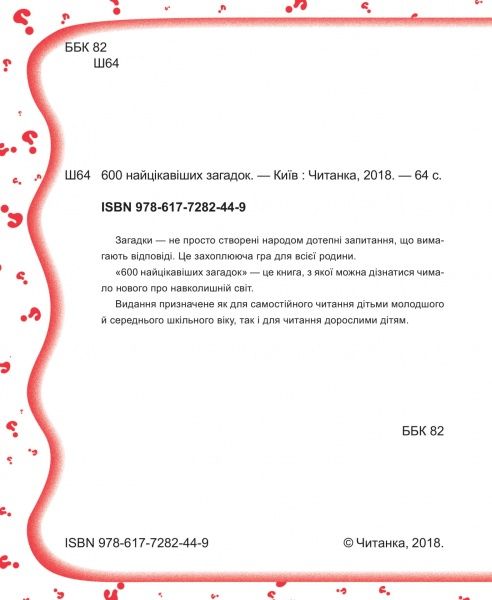 ББК 82
Ш64

Ш64 600 найцікавіших загадок. — Київ : Читанка, 2018. — 64 с.

ISBN 978-617-7282-44-9

Загадки — не просто створені народом дотепні запитання, що вимагають відповіді. Це захоплююча гра для всієї родини.

«600 найцікавіших загадок» — це книга, з якої можна дізнатися чимало нового про навколишній світ.

Видання призначене як для самостійного читання дітьми молодшого й середнього шкільного віку, так і для читання дорослими дітям.

ББК 82

ISBN 978-617-7282-44-9

© Читанка, 2018.